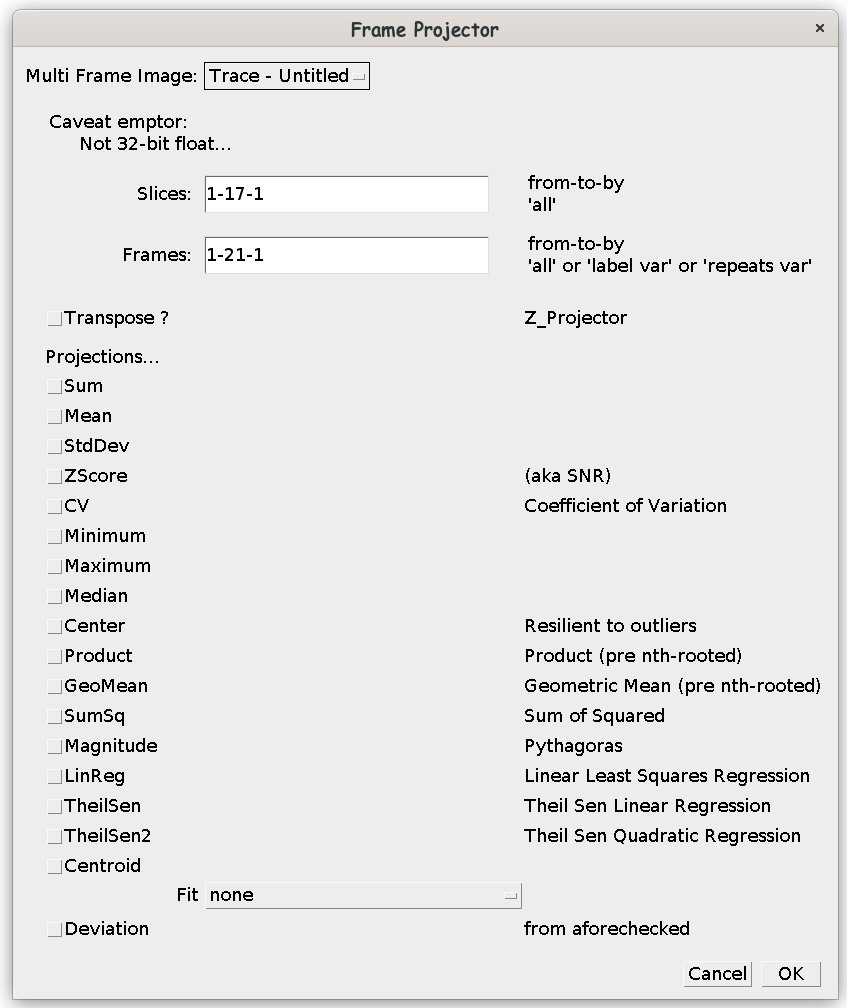 Frame Projector ×

Multi Frame Image: Trace - Untitled

Caveat emptor:
Not 32-bit float...

Slices: 1-17-1 from-to-by
'all'

Frames: 1-21-1 from-to-by
'all' or 'label var' or 'repeats var'

Transpose ? Z_Projector

Projections...

Sum

Mean

StdDev

ZScore (aka SNR)

CV Coefficient of Variation

Minimum

Maximum

Median

Center Resilient to outliers

Product Product (pre nth-rooted)

GeoMean Geometric Mean (pre nth-rooted)

SumSq Sum of Squared

Magnitude Pythagoras

LinReg Linear Least Squares Regression

TheilSen Theil Sen Linear Regression

TheilSen2 Theil Sen Quadratic Regression

Centroid

Fit none

Deviation from aforechecked

Cancel OK